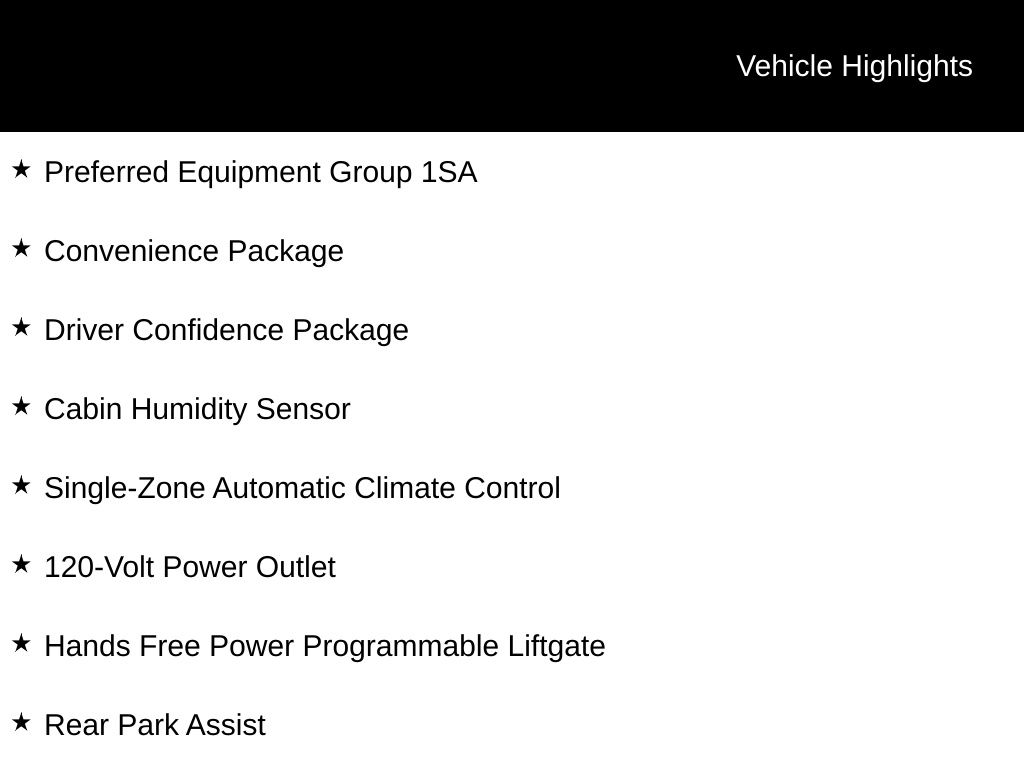 Vehicle Highlights

★ Preferred Equipment Group 1SA

★ Convenience Package

★ Driver Confidence Package

★ Cabin Humidity Sensor

★ Single-Zone Automatic Climate Control

★ 120-Volt Power Outlet

★ Hands Free Power Programmable Liftgate

★ Rear Park Assist